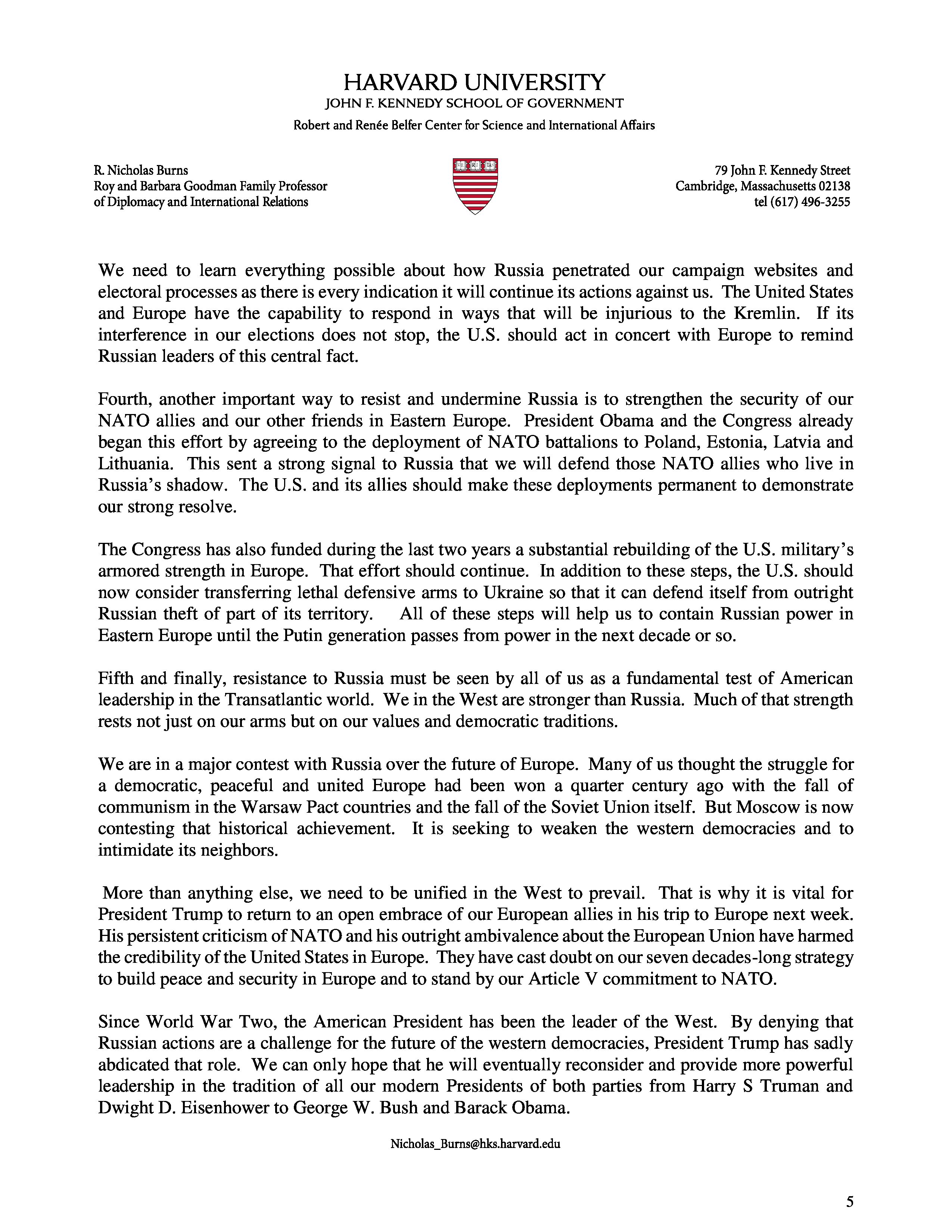 HARVARD UNIVERSITY
JOHN F. KENNEDY SCHOOL OF GOVERNMENT
Robert and Renée Belfer Center for Science and International Affairs

R. Nicholas Burns
Roy and Barbara Goodman Family Professor
of Diplomacy and International Relations

VE RI TAS

79 John F. Kennedy Street
Cambridge, Massachusetts 02138
tel (617) 496-3255

We need to learn everything possible about how Russia penetrated our campaign websites and electoral processes as there is every indication it will continue its actions against us. The United States and Europe have the capability to respond in ways that will be injurious to the Kremlin. If its interference in our elections does not stop, the U.S. should act in concert with Europe to remind Russian leaders of this central fact.

Fourth, another important way to resist and undermine Russia is to strengthen the security of our NATO allies and our other friends in Eastern Europe. President Obama and the Congress already began this effort by agreeing to the deployment of NATO battalions to Poland, Estonia, Latvia and Lithuania. This sent a strong signal to Russia that we will defend those NATO allies who live in Russia's shadow. The U.S. and its allies should make these deployments permanent to demonstrate our strong resolve.

The Congress has also funded during the last two years a substantial rebuilding of the U.S. military's armored strength in Europe. That effort should continue. In addition to these steps, the U.S. should now consider transferring lethal defensive arms to Ukraine so that it can defend itself from outright Russian theft of part of its territory. All of these steps will help us to contain Russian power in Eastern Europe until the Putin generation passes from power in the next decade or so.

Fifth and finally, resistance to Russia must be seen by all of us as a fundamental test of American leadership in the Transatlantic world. We in the West are stronger than Russia. Much of that strength rests not just on our arms but on our values and democratic traditions.

We are in a major contest with Russia over the future of Europe. Many of us thought the struggle for a democratic, peaceful and united Europe had been won a quarter century ago with the fall of communism in the Warsaw Pact countries and the fall of the Soviet Union itself. But Moscow is now contesting that historical achievement. It is seeking to weaken the western democracies and to intimidate its neighbors.

More than anything else, we need to be unified in the West to prevail. That is why it is vital for President Trump to return to an open embrace of our European allies in his trip to Europe next week. His persistent criticism of NATO and his outright ambivalence about the European Union have harmed the credibility of the United States in Europe. They have cast doubt on our seven decades-long strategy to build peace and security in Europe and to stand by our Article V commitment to NATO.

Since World War Two, the American President has been the leader of the West. By denying that Russian actions are a challenge for the future of the western democracies, President Trump has sadly abdicated that role. We can only hope that he will eventually reconsider and provide more powerful leadership in the tradition of all our modern Presidents of both parties from Harry S Truman and Dwight D. Eisenhower to George W. Bush and Barack Obama.

Nicholas_Burns@hks.harvard.edu

5